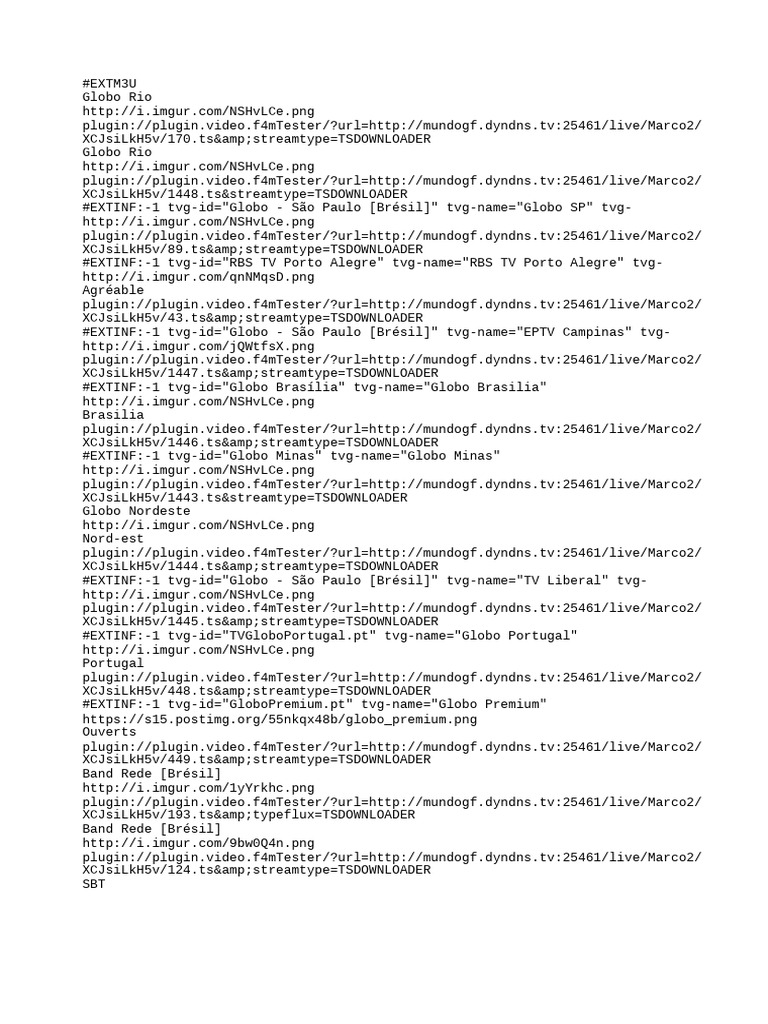 #EXTM3U
Globo Rio
http://i.imgur.com/NSHvLCe.png
plugin://plugin.video.f4mTester/?url=http://mundogf.dyndns.tv:25461/live/Marco2/XCJsiLkH5v/170.ts&amp;streamtype=TSDOWNLOADER
Globo Rio
http://i.imgur.com/NSHvLCe.png
plugin://plugin.video.f4mTester/?url=http://mundogf.dyndns.tv:25461/live/Marco2/XCJsiLkH5v/1448.ts&streamtype=TSDOWNLOADER
#EXTINF:-1 tvg-id="Globo - São Paulo [Brésil]" tvg-name="Globo SP" tvg-
http://i.imgur.com/NSHvLCe.png
plugin://plugin.video.f4mTester/?url=http://mundogf.dyndns.tv:25461/live/Marco2/XCJsiLkH5v/89.ts&amp;streamtype=TSDOWNLOADER
#EXTINF:-1 tvg-id="RBS TV Porto Alegre" tvg-name="RBS TV Porto Alegre" tvg-
http://i.imgur.com/qnNMqsD.png
Agréable
plugin://plugin.video.f4mTester/?url=http://mundogf.dyndns.tv:25461/live/Marco2/XCJsiLkH5v/43.ts&amp;streamtype=TSDOWNLOADER
#EXTINF:-1 tvg-id="Globo - São Paulo [Brésil]" tvg-name="EPTV Campinas" tvg-
http://i.imgur.com/jQWtfsX.png
plugin://plugin.video.f4mTester/?url=http://mundogf.dyndns.tv:25461/live/Marco2/XCJsiLkH5v/1447.ts&amp;streamtype=TSDOWNLOADER
#EXTINF:-1 tvg-id="Globo Brasília" tvg-name="Globo Brasilia"
http://i.imgur.com/NSHvLCe.png
Brasilia
plugin://plugin.video.f4mTester/?url=http://mundogf.dyndns.tv:25461/live/Marco2/XCJsiLkH5v/1446.ts&amp;streamtype=TSDOWNLOADER
#EXTINF:-1 tvg-id="Globo Minas" tvg-name="Globo Minas"
http://i.imgur.com/NSHvLCe.png
plugin://plugin.video.f4mTester/?url=http://mundogf.dyndns.tv:25461/live/Marco2/XCJsiLkH5v/1443.ts&streamtype=TSDOWNLOADER
Globo Nordeste
http://i.imgur.com/NSHvLCe.png
Nord-est
plugin://plugin.video.f4mTester/?url=http://mundogf.dyndns.tv:25461/live/Marco2/XCJsiLkH5v/1444.ts&amp;streamtype=TSDOWNLOADER
#EXTINF:-1 tvg-id="Globo - São Paulo [Brésil]" tvg-name="TV Liberal" tvg-
http://i.imgur.com/NSHvLCe.png
plugin://plugin.video.f4mTester/?url=http://mundogf.dyndns.tv:25461/live/Marco2/XCJsiLkH5v/1445.ts&amp;streamtype=TSDOWNLOADER
#EXTINF:-1 tvg-id="TVGloboPortugal.pt" tvg-name="Globo Portugal"
http://i.imgur.com/NSHvLCe.png
Portugal
plugin://plugin.video.f4mTester/?url=http://mundogf.dyndns.tv:25461/live/Marco2/XCJsiLkH5v/448.ts&amp;streamtype=TSDOWNLOADER
#EXTINF:-1 tvg-id="GloboPremium.pt" tvg-name="Globo Premium"
https://s15.postimg.org/55nkqx48b/globo_premium.png
Ouverts
plugin://plugin.video.f4mTester/?url=http://mundogf.dyndns.tv:25461/live/Marco2/XCJsiLkH5v/449.ts&amp;streamtype=TSDOWNLOADER
Band Rede [Brésil]
http://i.imgur.com/1yYrkhc.png
plugin://plugin.video.f4mTester/?url=http://mundogf.dyndns.tv:25461/live/Marco2/XCJsiLkH5v/193.ts&amp;typeflux=TSDOWNLOADER
Band Rede [Brésil]
http://i.imgur.com/9bw0Q4n.png
plugin://plugin.video.f4mTester/?url=http://mundogf.dyndns.tv:25461/live/Marco2/XCJsiLkH5v/124.ts&amp;streamtype=TSDOWNLOADER
SBT